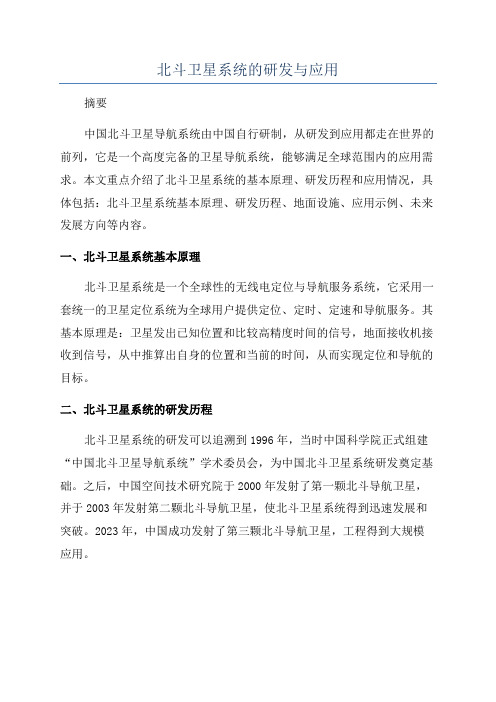 北斗卫星系统的研发与应用

摘要

中国北斗卫星导航系统由中国自行研制，从研发到应用都走在世界的前列，它是一个高度完备的卫星导航系统，能够满足全球范围内的应用需求。本文重点介绍了北斗卫星系统的基本原理、研发历程和应用情况，具体包括：北斗卫星系统基本原理、研发历程、地面设施、应用示例、未来发展方向等内容。

一、北斗卫星系统基本原理

北斗卫星系统是一个全球性的无线电定位与导航服务系统，它采用一套统一的卫星定位系统为全球用户提供定位、定时、定速和导航服务。其基本原理是：卫星发出已知位置和比较高精度时间的信号，地面接收机接收到信号，从中推算出自身的位置和当前的时间，从而实现定位和导航的目标。

二、北斗卫星系统的研发历程

北斗卫星系统的研发可以追溯到1996年，当时中国科学院正式组建“中国北斗卫星导航系统”学术委员会，为中国北斗卫星系统研发奠定基础。之后，中国空间技术研究院于2000年发射了第一颗北斗导航卫星，并于2003年发射第二颗北斗导航卫星，使北斗卫星系统得到迅速发展和突破。2023年，中国成功发射了第三颗北斗导航卫星，工程得到大规模应用。